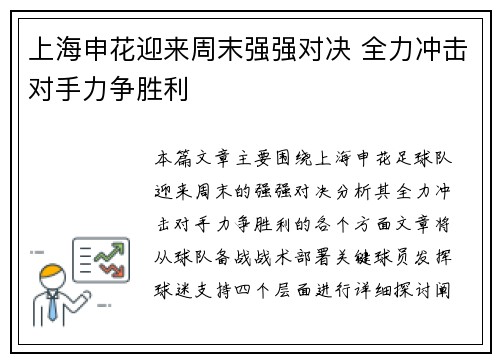 上海申花迎来周末强强对决 全力冲击对手力争胜利

本篇文章主要围绕上海申花足球队迎来周末的强强对决分析其全力冲击对手力争胜利的各个方面文章将从球队备战战术部署关键球员发挥球迷支持四个层面进行详细探讨阐